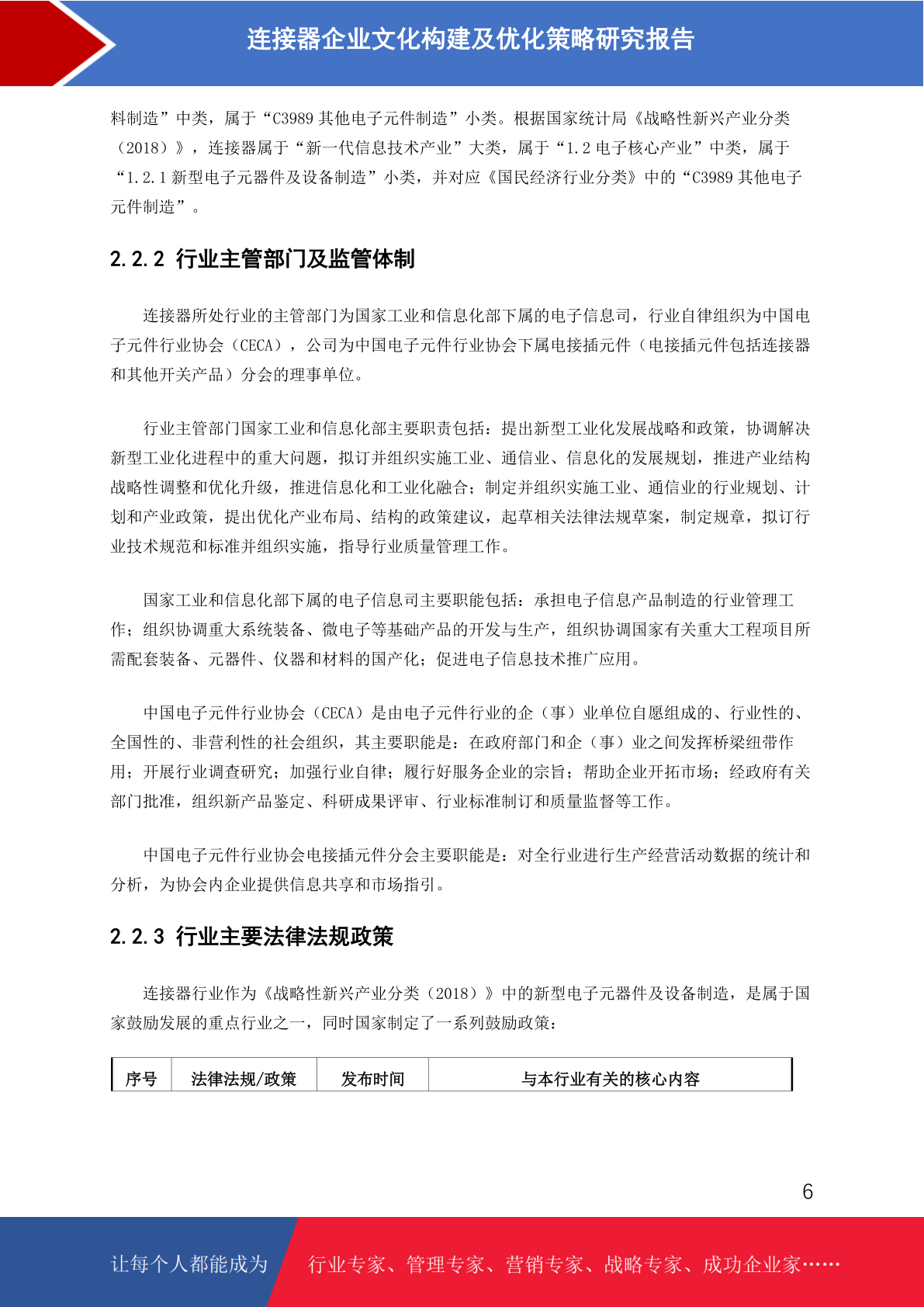 连接器企业文化构建及优化策略研究报告

料制造”中类，属于“C3989 其他电子元件制造”小类。根据国家统计局《战略性新兴产业分类（2018）》，连接器属于“新一代信息技术产业”大类，属于“1.2 电子核心产业”中类，属于“1.2.1 新型电子元器件及设备制造”小类，并对应《国民经济行业分类》中的“C3989 其他电子元件制造”。

2.2.2 行业主管部门及监管体制

连接器所处行业的主管部门为国家工业和信息化部下属的电子信息司，行业自律组织为中国电子元件行业协会（CECA），公司为中国电子元件行业协会下属电接插元件（电接插元件包括连接器和其他开关产品）分会的理事单位。

行业主管部门国家工业和信息化部主要职责包括：提出新型工业化发展战略和政策，协调解决新型工业化进程中的重大问题，拟订并组织实施工业、通信业、信息化的发展规划，推进产业结构战略性调整和优化升级，推进信息化和工业化融合；制定并组织实施工业、通信业的行业规划、计划和产业政策，提出优化产业布局、结构的政策建议，起草相关法律法规草案，制定规章，拟订行业技术规范和标准并组织实施，指导行业质量管理工作。

国家工业和信息化部下属的电子信息司主要职能包括：承担电子信息产品制造的行业管理工作；组织协调重大系统装备、微电子等基础产品的开发与生产，组织协调国家有关重大工程项目所需配套装备、元器件、仪器和材料的国产化；促进电子信息技术推广应用。

中国电子元件行业协会（CECA）是由电子元件行业的企（事）业单位自愿组成的、行业性的、全国性的、非营利性的社会组织，其主要职能是：在政府部门和企（事）业之间发挥桥梁纽带作用；开展行业调查研究；加强行业自律；履行好服务企业的宗旨；帮助企业开拓市场；经政府有关部门批准，组织新产品鉴定、科研成果评审、行业标准制订和质量监督等工作。

中国电子元件行业协会电接插元件分会主要职能是：对全行业进行生产经营活动数据的统计和分析，为协会内企业提供信息共享和市场指引。

2.2.3 行业主要法律法规政策

连接器行业作为《战略性新兴产业分类（2018）》中的新型电子元器件及设备制造，是属于国家鼓励发展的重点行业之一，同时国家制定了一系列鼓励政策：

| 序号 | 法律法规/政策 | 发布时间 | 与本行业有关的核心内容 |
|---|---|---|---|

6

让每个人都能成为 行业专家、管理专家、营销专家、战略专家、成功企业家……